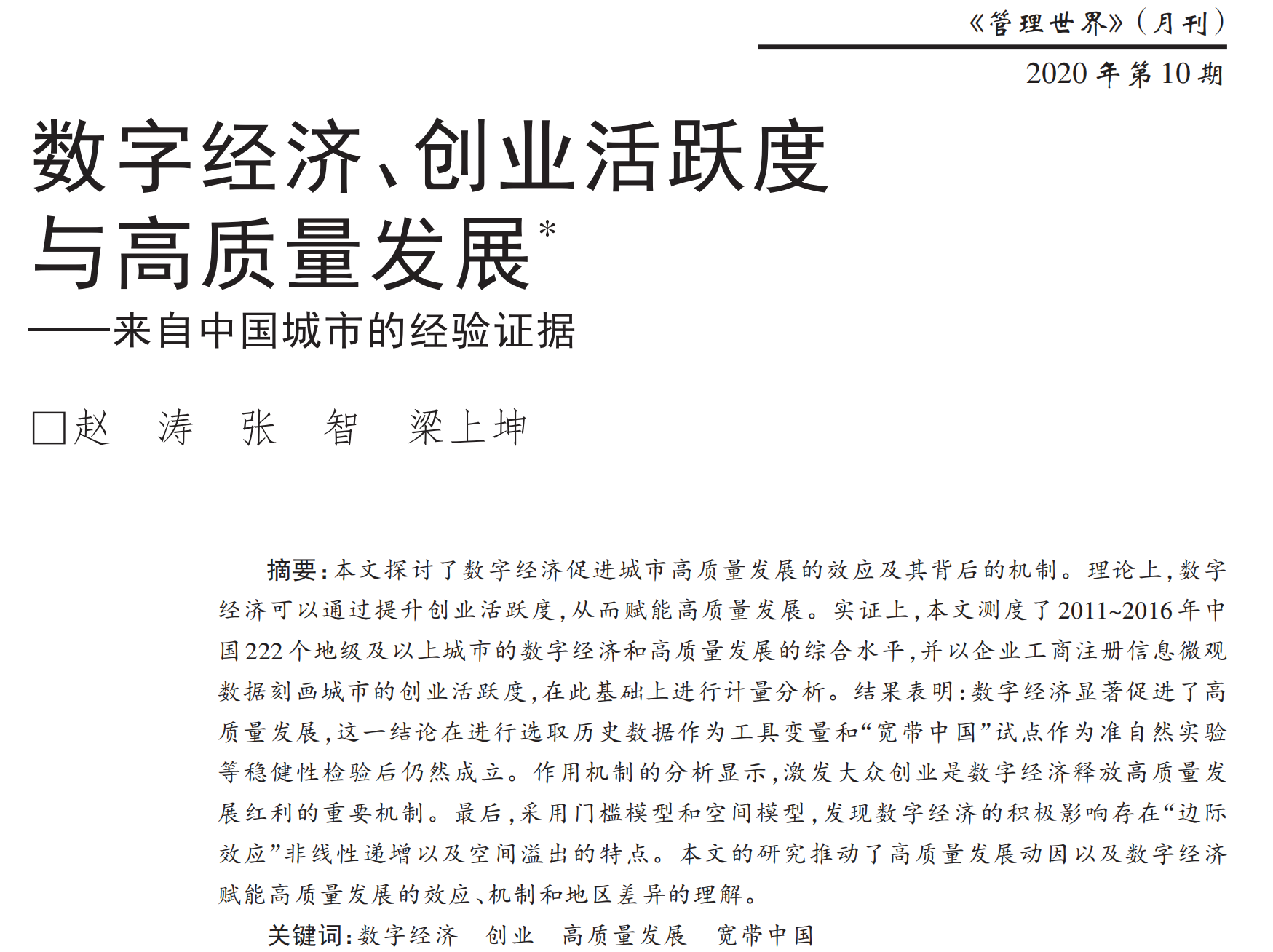 《管理世界》(月刊)

2020年第10期

数字经济、创业活跃度与高质量发展*

——来自中国城市的经验证据

□赵 涛 张 智 梁上坤

摘要:本文探讨了数字经济促进城市高质量发展的效应及其背后的机制。理论上,数字经济可以通过提升创业活跃度,从而赋能高质量发展。实证上,本文测度了2011~2016年中国222个地级及以上城市的数字经济和高质量发展的综合水平,并以企业工商注册信息微观数据刻画城市的创业活跃度,在此基础上进行计量分析。结果表明:数字经济显著促进了高质量发展,这一结论在进行选取历史数据作为工具变量和“宽带中国”试点作为准自然实验等稳健性检验后仍然成立。作用机制的分析显示,激发大众创业是数字经济释放高质量发展红利的重要机制。最后,采用门槛模型和空间模型,发现数字经济的积极影响存在“边际效应”非线性递增以及空间溢出的特点。本文的研究推动了高质量发展动因以及数字经济赋能高质量发展的效应、机制和地区差异的理解。

关键词:数字经济 创业 高质量发展 宽带中国